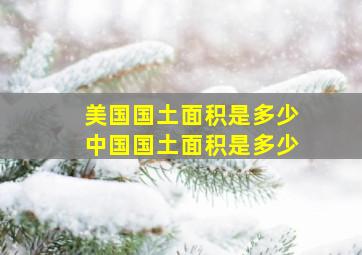 美国国土面积是多少
中国国土面积是多少